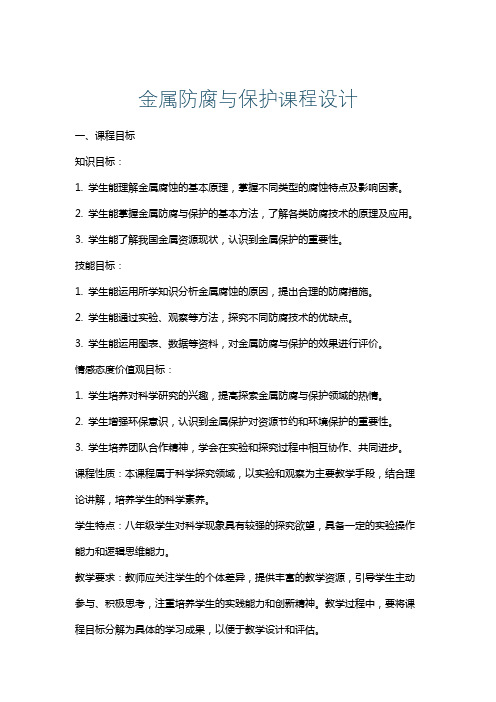 金属防腐与保护课程设计

一、课程目标

知识目标：

1. 学生能理解金属腐蚀的基本原理，掌握不同类型的腐蚀特点及影响因素。

2. 学生能掌握金属防腐与保护的基本方法，了解各类防腐技术的原理及应用。

3. 学生能了解我国金属资源现状，认识到金属保护的重要性。

技能目标：

1. 学生能运用所学知识分析金属腐蚀的原因，提出合理的防腐措施。

2. 学生能通过实验、观察等方法，探究不同防腐技术的优缺点。

3. 学生能运用图表、数据等资料，对金属防腐与保护的效果进行评价。

情感态度价值观目标：

1. 学生培养对科学研究的兴趣，提高探索金属防腐与保护领域的热情。

2. 学生增强环保意识，认识到金属保护对资源节约和环境保护的重要性。

3. 学生培养团队合作精神，学会在实验和探究过程中相互协作、共同进步。

课程性质：本课程属于科学探究领域，以实验和观察为主要教学手段，结合理论讲解，培养学生的科学素养。

学生特点：八年级学生对科学现象具有较强的探究欲望，具备一定的实验操作能力和逻辑思维能力。

教学要求：教师应关注学生的个体差异，提供丰富的教学资源，引导学生主动参与、积极思考，注重培养学生的实践能力和创新精神。教学过程中，要将课程目标分解为具体的学习成果，以便于教学设计和评估。